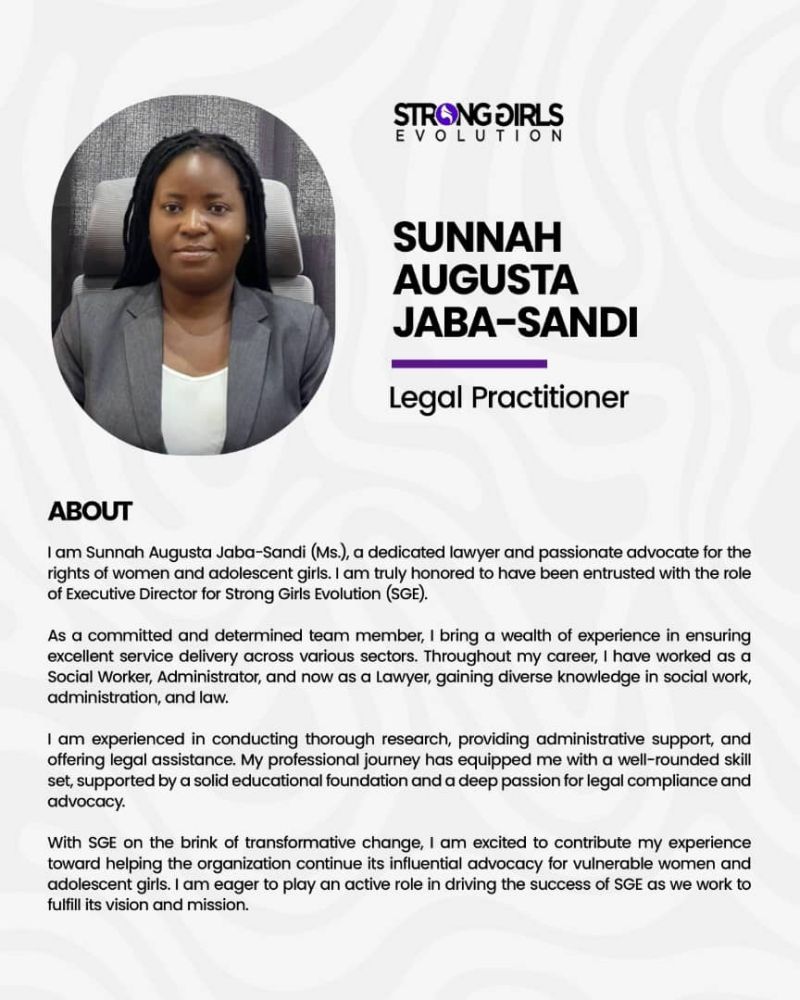 STRONG GIRLS
EVOLUTION

SUNNAH
AUGUSTA
JABA-SANDI

Legal Practitioner

ABOUT

I am Sunnah Augusta Jaba-Sandi (Ms.), a dedicated lawyer and passionate advocate for the rights of women and adolescent girls. I am truly honored to have been entrusted with the role of Executive Director for Strong Girls Evolution (SGE).

As a committed and determined team member, I bring a wealth of experience in ensuring excellent service delivery across various sectors. Throughout my career, I have worked as a Social Worker, Administrator, and now as a Lawyer, gaining diverse knowledge in social work, administration, and law.

I am experienced in conducting thorough research, providing administrative support, and offering legal assistance. My professional journey has equipped me with a well-rounded skill set, supported by a solid educational foundation and a deep passion for legal compliance and advocacy.

With SGE on the brink of transformative change, I am excited to contribute my experience toward helping the organization continue its influential advocacy for vulnerable women and adolescent girls. I am eager to play an active role in driving the success of SGE as we work to fulfill its vision and mission.